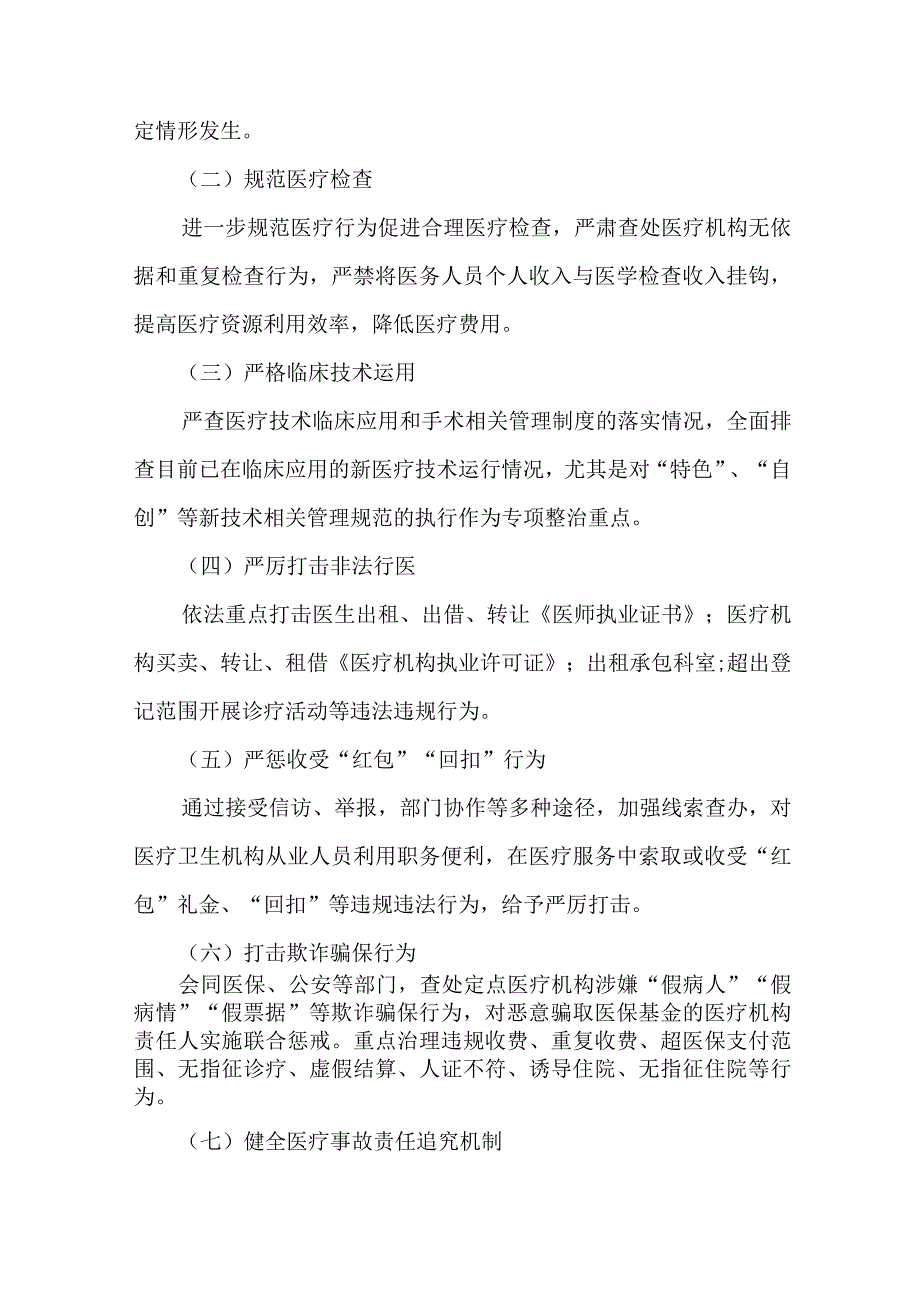 定情形发生。

（二）规范医疗检查

进一步规范医疗行为促进合理医疗检查，严肃查处医疗机构无依据和重复检查行为，严禁将医务人员个人收入与医学检查收入挂钩，提高医疗资源利用效率，降低医疗费用。

（三）严格临床技术运用

严查医疗技术临床应用和手术相关管理制度的落实情况，全面排查目前已在临床应用的新医疗技术运行情况，尤其是对“特色”、“自创”等新技术相关管理规范的执行作为专项整治重点。

（四）严厉打击非法行医

依法重点打击医生出租、出借、转让《医师执业证书》；医疗机构买卖、转让、租借《医疗机构执业许可证》；出租承包科室;超出登记范围开展诊疗活动等违法违规行为。

（五）严惩收受“红包”“回扣”行为

通过接受信访、举报，部门协作等多种途径，加强线索查办，对医疗卫生机构从业人员利用职务便利，在医疗服务中索取或收受“红包”礼金、“回扣”等违规违法行为，给予严厉打击。

（六）打击欺诈骗保行为

会同医保、公安等部门，查处定点医疗机构涉嫌“假病人”“假病情”“假票据”等欺诈骗保行为，对恶意骗取医保基金的医疗机构责任人实施联合惩戒。重点治理违规收费、重复收费、超医保支付范围、无指征诊疗、虚假结算、人证不符、诱导住院、无指征住院等行为。

（七）健全医疗事故责任追究机制